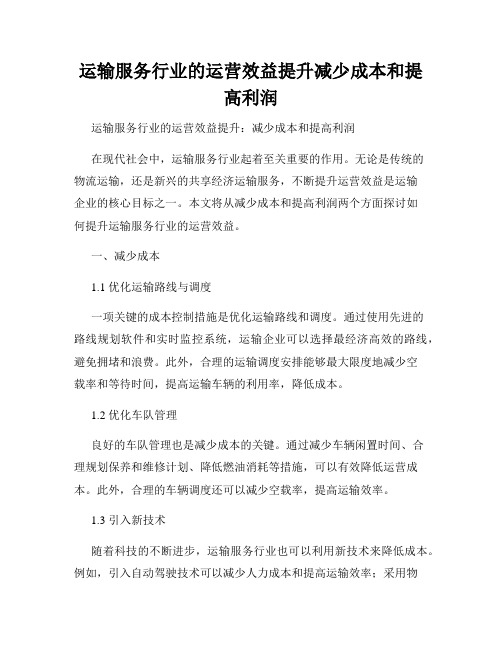 运输服务行业的运营效益提升减少成本和提高利润

运输服务行业的运营效益提升：减少成本和提高利润

在现代社会中，运输服务行业起着至关重要的作用。无论是传统的物流运输，还是新兴的共享经济运输服务，不断提升运营效益是运输企业的核心目标之一。本文将从减少成本和提高利润两个方面探讨如何提升运输服务行业的运营效益。

一、减少成本

1.1 优化运输路线与调度

一项关键的成本控制措施是优化运输路线和调度。通过使用先进的路线规划软件和实时监控系统，运输企业可以选择最经济高效的路线，避免拥堵和浪费。此外，合理的运输调度安排能够最大限度地减少空载率和等待时间，提高运输车辆的利用率，降低成本。

1.2 优化车队管理

良好的车队管理也是减少成本的关键。通过减少车辆闲置时间、合理规划保养和维修计划、降低燃油消耗等措施，可以有效降低运营成本。此外，合理的车辆调度还可以减少空载率，提高运输效率。

1.3 引入新技术

随着科技的不断进步，运输服务行业也可以利用新技术来降低成本。例如，引入自动驾驶技术可以减少人力成本和提高运输效率；采用物